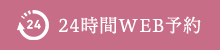 24 24時間WEB予約